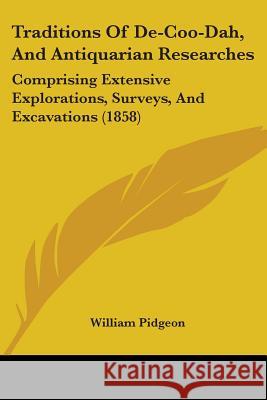 Traditions Of De-Coo-Dah, And Antiquarian Researches

Comprising Extensive Explorations, Surveys, And Excavations (1858)

William Pidgeon

Kraina Książek